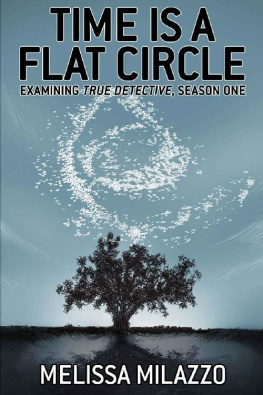 TIME IS A FLAT CIRCLE

EXAMINING TRUE DETECTIVE, SEASON ONE

MELISSA MILAZZO